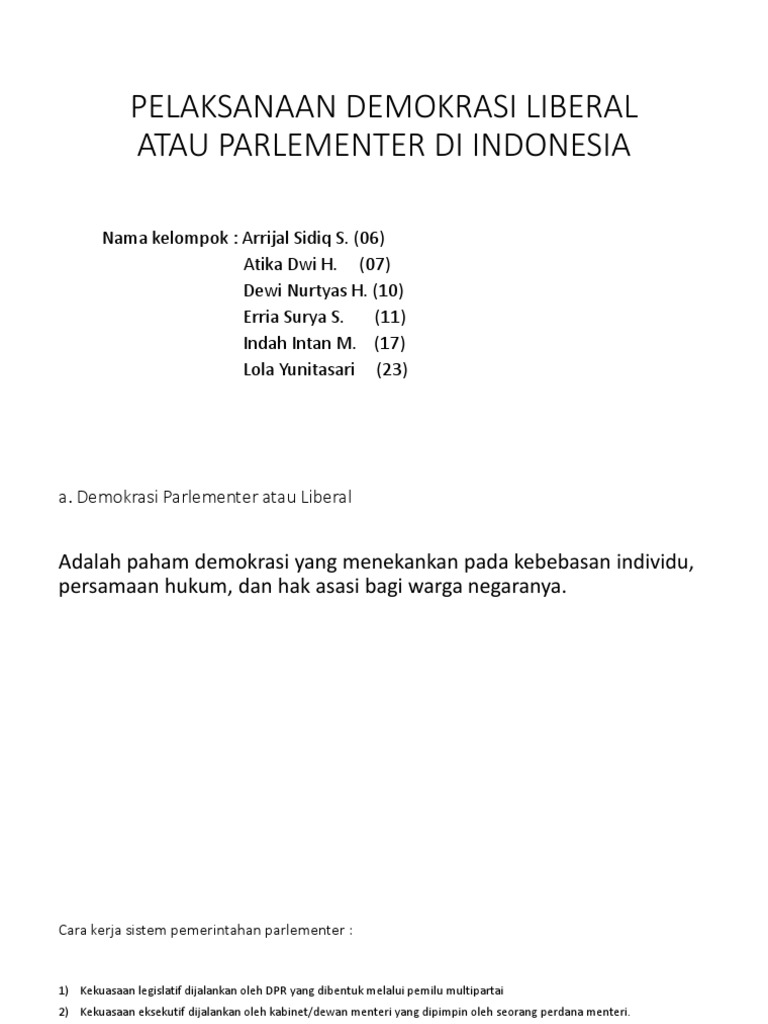 PELAKSANAAN DEMOKRASI LIBERAL ATAU PARLEMENTER DI INDONESIA

Nama kelompok : Arrijal Sidiq S. (06)
Atika Dwi H. (07)
Dewi Nurtyas H. (10)
Erria Surya S. (11)
Indah Intan M. (17)
Lola Yunitasari (23)

a. Demokrasi Parlementer atau Liberal

Adalah paham demokrasi yang menekankan pada kebebasan individu, persamaan hukum, dan hak asasi bagi warga negaranya.

Cara kerja sistem pemerintahan parlementer :

1) Kekuasaan legislatif dijalankan oleh DPR yang dibentuk melalui pemilu multipartai
2) Kekuasaan eksekutif dijalankan oleh kabinet/dewan menteri yang dipimpin oleh seorang perdana menteri.